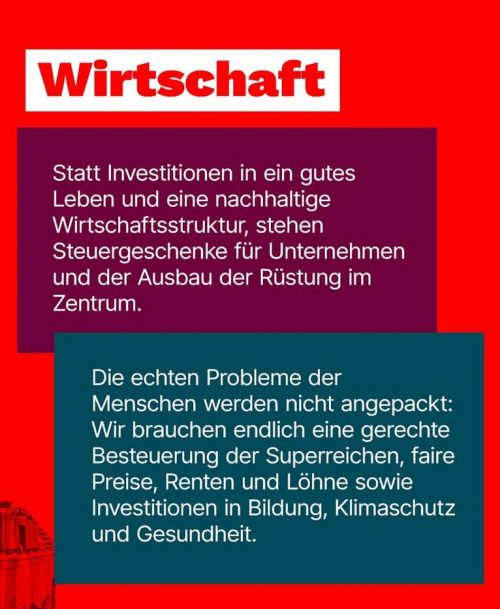 Wirtschaft

Statt Investitionen in ein gutes Leben und eine nachhaltige Wirtschaftsstruktur, stehen Steuergeschenke für Unternehmen und der Ausbau der Rüstung im Zentrum.

Die echten Probleme der Menschen werden nicht angepackt: Wir brauchen endlich eine gerechte Besteuerung der Superreichen, faire Preise, Renten und Löhne sowie Investitionen in Bildung, Klimaschutz und Gesundheit.